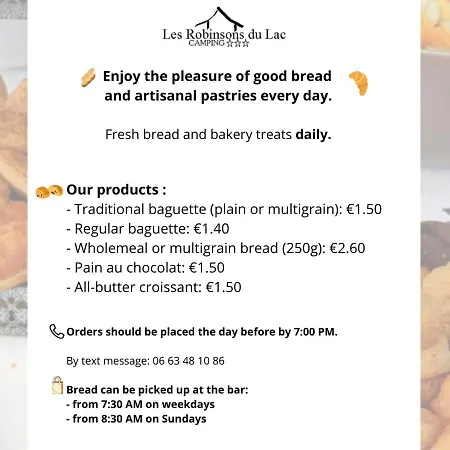 Les Robinsons du Lac
CAMPING ☆☆☆

Enjoy the pleasure of good bread and artisanal pastries every day.

Fresh bread and bakery treats daily.

Our products :
- Traditional baguette (plain or multigrain): €1.50
- Regular baguette: €1.40
- Wholemeal or multigrain bread (250g): €2.60
- Pain au chocolat: €1.50
- All-butter croissant: €1.50

Orders should be placed the day before by 7:00 PM.

By text message: 06 63 48 10 86

Bread can be picked up at the bar:
- from 7:30 AM on weekdays
- from 8:30 AM on Sundays